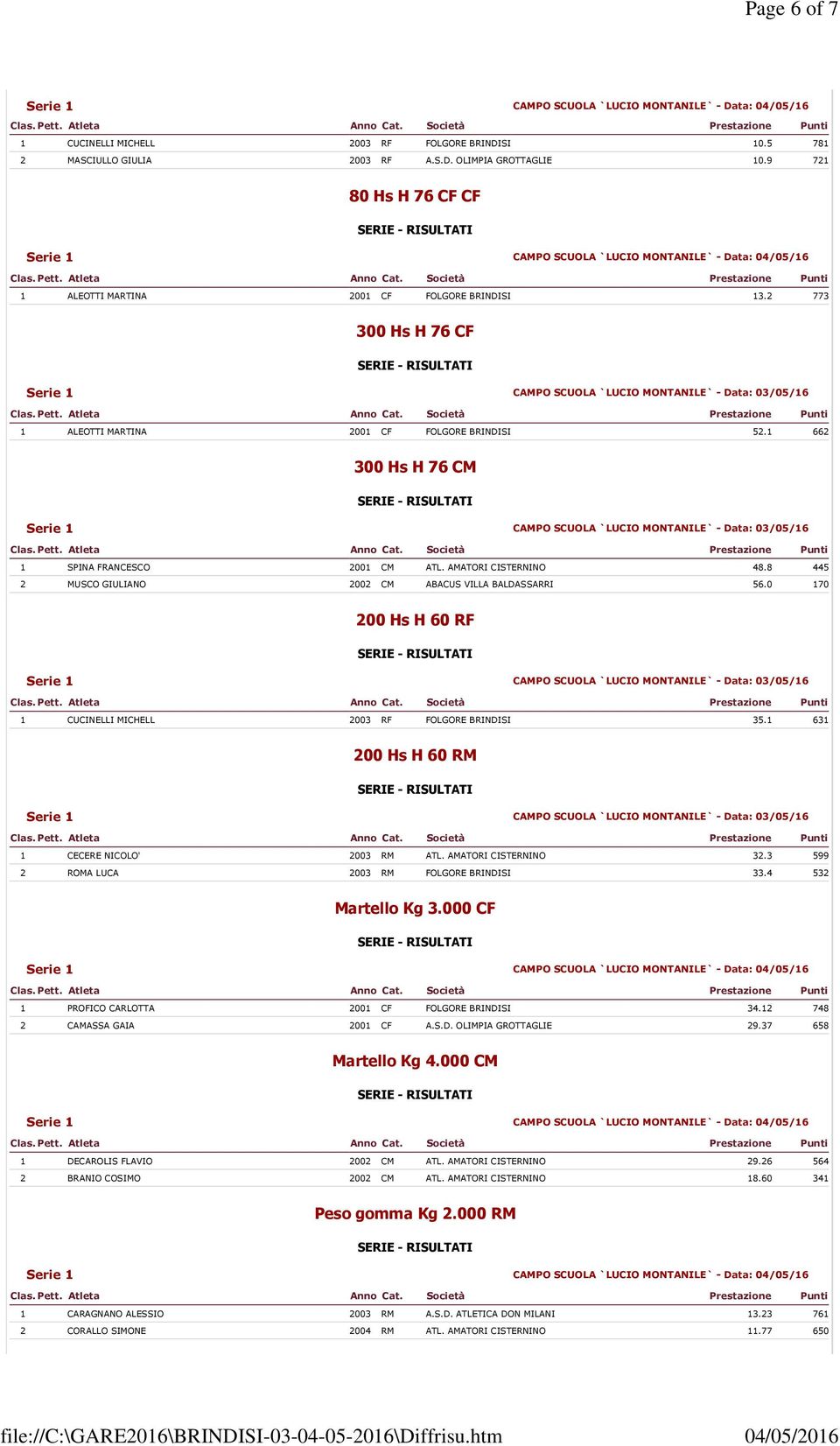 Page 6 of 7

Serie 1 CAMPO SCUOLA `LUCIO MONTANILE` - Data: 04/05/16

| Clas. | Pett. | Atleta | Anno | Cat. | Società | Prestazione | Punti |
|---|---|---|---|---|---|---|---|
| 1 | | CUCINELLI MICHELL | 2003 | RF | FOLGORE BRINDISI | 10.5 | 781 |
| 2 | | MASCIULLO GIULIA | 2003 | RF | A.S.D. OLIMPIA GROTTAGLIE | 10.9 | 721 |

80 Hs H 76 CF CF

SERIE - RISULTATI

Serie 1 CAMPO SCUOLA `LUCIO MONTANILE` - Data: 04/05/16

| Clas. | Pett. | Atleta | Anno | Cat. | Società | Prestazione | Punti |
|---|---|---|---|---|---|---|---|
| 1 | | ALEOTTI MARTINA | 2001 | CF | FOLGORE BRINDISI | 13.2 | 773 |

300 Hs H 76 CF

SERIE - RISULTATI

Serie 1 CAMPO SCUOLA `LUCIO MONTANILE` - Data: 03/05/16

| Clas. | Pett. | Atleta | Anno | Cat. | Società | Prestazione | Punti |
|---|---|---|---|---|---|---|---|
| 1 | | ALEOTTI MARTINA | 2001 | CF | FOLGORE BRINDISI | 52.1 | 662 |

300 Hs H 76 CM

SERIE - RISULTATI

Serie 1 CAMPO SCUOLA `LUCIO MONTANILE` - Data: 03/05/16

| Clas. | Pett. | Atleta | Anno | Cat. | Società | Prestazione | Punti |
|---|---|---|---|---|---|---|---|
| 1 | | SPINA FRANCESCO | 2001 | CM | ATL. AMATORI CISTERNINO | 48.8 | 445 |
| 2 | | MUSCO GIULIANO | 2002 | CM | ABACUS VILLA BALDASSARRI | 56.0 | 170 |

200 Hs H 60 RF

SERIE - RISULTATI

Serie 1 CAMPO SCUOLA `LUCIO MONTANILE` - Data: 03/05/16

| Clas. | Pett. | Atleta | Anno | Cat. | Società | Prestazione | Punti |
|---|---|---|---|---|---|---|---|
| 1 | | CUCINELLI MICHELL | 2003 | RF | FOLGORE BRINDISI | 35.1 | 631 |

200 Hs H 60 RM

SERIE - RISULTATI

Serie 1 CAMPO SCUOLA `LUCIO MONTANILE` - Data: 03/05/16

| Clas. | Pett. | Atleta | Anno | Cat. | Società | Prestazione | Punti |
|---|---|---|---|---|---|---|---|
| 1 | | CECERE NICOLO' | 2003 | RM | ATL. AMATORI CISTERNINO | 32.3 | 599 |
| 2 | | ROMA LUCA | 2003 | RM | FOLGORE BRINDISI | 33.4 | 532 |

Martello Kg 3.000 CF

SERIE - RISULTATI

Serie 1 CAMPO SCUOLA `LUCIO MONTANILE` - Data: 04/05/16

| Clas. | Pett. | Atleta | Anno | Cat. | Società | Prestazione | Punti |
|---|---|---|---|---|---|---|---|
| 1 | | PROFICO CARLOTTA | 2001 | CF | FOLGORE BRINDISI | 34.12 | 748 |
| 2 | | CAMASSA GAIA | 2001 | CF | A.S.D. OLIMPIA GROTTAGLIE | 29.37 | 658 |

Martello Kg 4.000 CM

SERIE - RISULTATI

Serie 1 CAMPO SCUOLA `LUCIO MONTANILE` - Data: 04/05/16

| Clas. | Pett. | Atleta | Anno | Cat. | Società | Prestazione | Punti |
|---|---|---|---|---|---|---|---|
| 1 | | DECAROLIS FLAVIO | 2002 | CM | ATL. AMATORI CISTERNINO | 29.26 | 564 |
| 2 | | BRANIO COSIMO | 2002 | CM | ATL. AMATORI CISTERNINO | 18.60 | 341 |

Peso gomma Kg 2.000 RM

SERIE - RISULTATI

Serie 1 CAMPO SCUOLA `LUCIO MONTANILE` - Data: 04/05/16

| Clas. | Pett. | Atleta | Anno | Cat. | Società | Prestazione | Punti |
|---|---|---|---|---|---|---|---|
| 1 | | CARAGNANO ALESSIO | 2003 | RM | A.S.D. ATLETICA DON MILANI | 13.23 | 761 |
| 2 | | CORALLO SIMONE | 2004 | RM | ATL. AMATORI CISTERNINO | 11.77 | 650 |

file://C:\GARE2016\BRINDISI-03-04-05-2016\Diffrisu.htm 04/05/2016